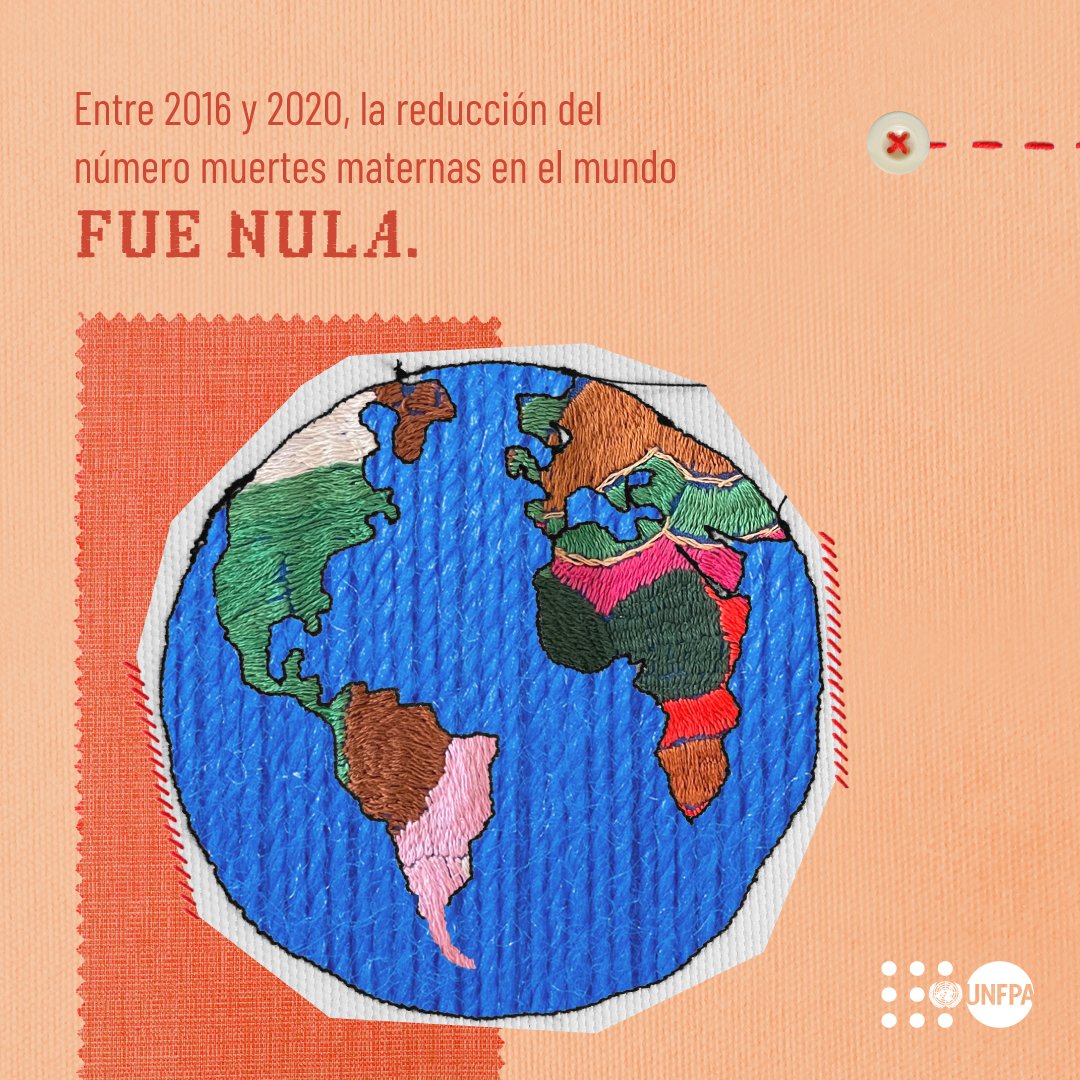 Entre 2016 y 2020, la reducción del número muertes maternas en el mundo
FUE NULA.

UNFPA